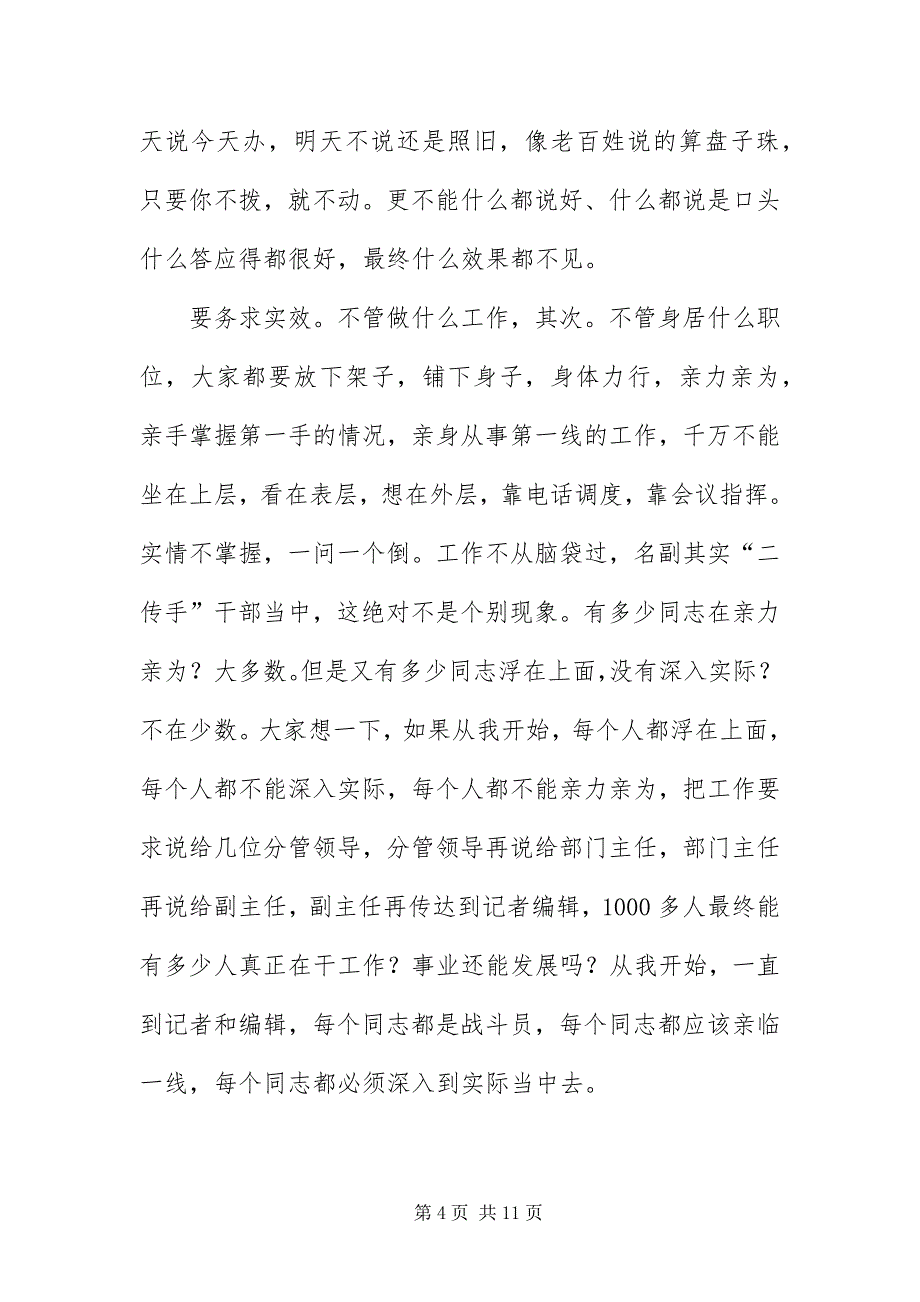 天说今天办，明天不说还是照旧，像老百姓说的算盘子珠，只要你不拨，就不动。更不能什么都说好、什么都说是口头什么答应得都很好，最终什么效果都不见。

要务求实效。不管做什么工作，其次。不管身居什么职位，大家都要放下架子，铺下身子，身体力行，亲力亲为，亲手掌握第一手的情况，亲身从事第一线的工作，千万不能坐在上层，看在表层，想在外层，靠电话调度，靠会议指挥。实情不掌握，一问一个倒。工作不从脑袋过，名副其实“二传手”干部当中，这绝对不是个别现象。有多少同志在亲力亲为？大多数。但是又有多少同志浮在上面，没有深入实际？不在少数。大家想一下，如果从我开始，每个人都浮在上面，每个人都不能深入实际，每个人都不能亲力亲为，把工作要求说给几位分管领导，分管领导再说给部门主任，部门主任再说给副主任，副主任再传达到记者编辑，1000 多人最终能有多少人真正在干工作？事业还能发展吗？从我开始，一直到记者和编辑，每个同志都是战斗员，每个同志都应该亲临一线，每个同志都必须深入到实际当中去。

第 4 页 共 11 页